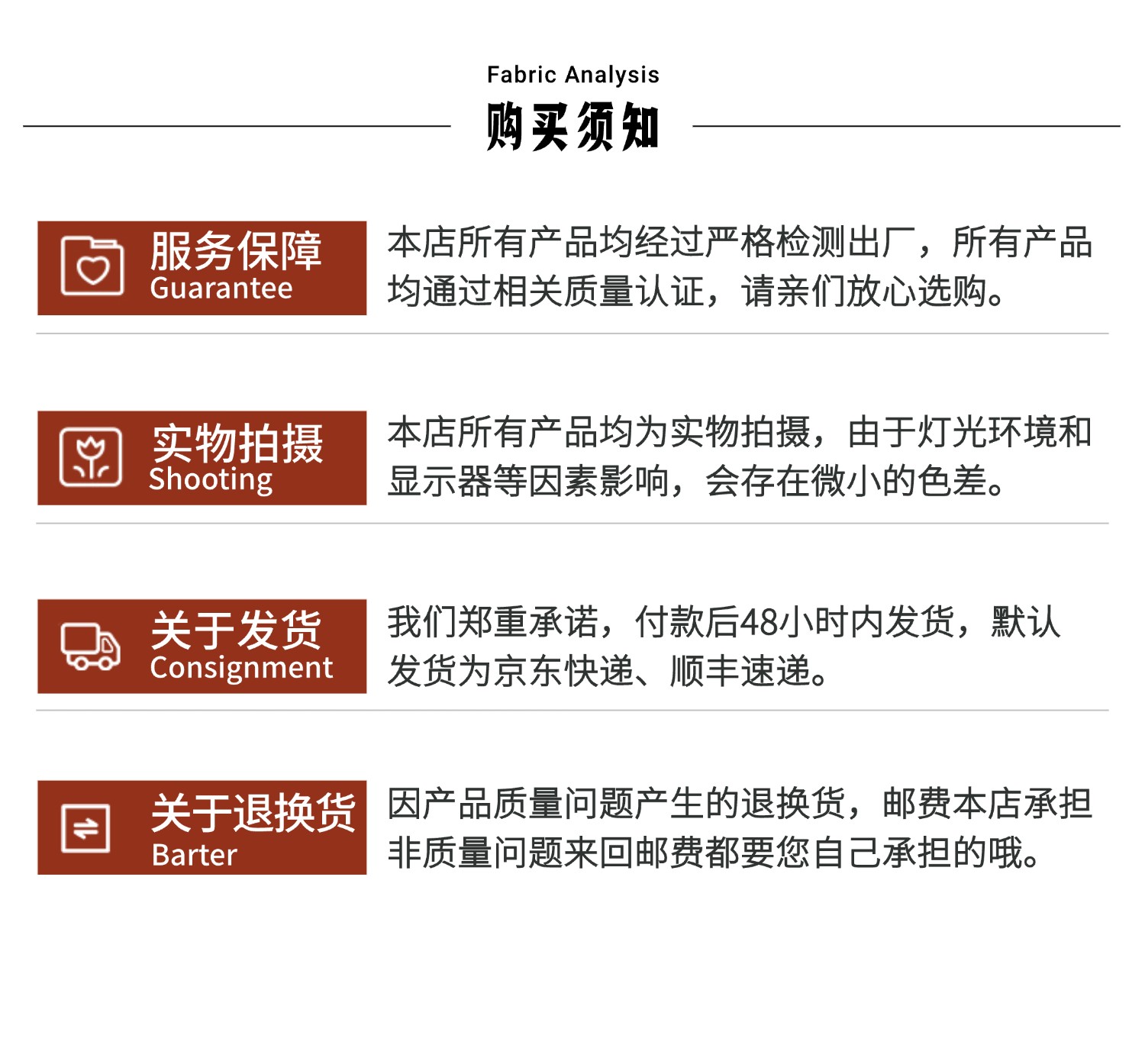 Fabric Analysis
购买须知

服务保障
Guarantee

本店所有产品均经过严格检测出厂，所有产品均通过相关质量认证，请亲们放心选购。

实物拍摄
Shooting

本店所有产品均为实物拍摄，由于灯光环境和显示器等因素影响，会存在微小的色差。

关于发货
Consignment

我们郑重承诺，付款后48小时内发货，默认发货为京东快递、顺丰速递。

关于退换货
Barter

因产品质量问题产生的退换货，邮费本店承担非质量问题来回邮费都要您自己承担的哦。